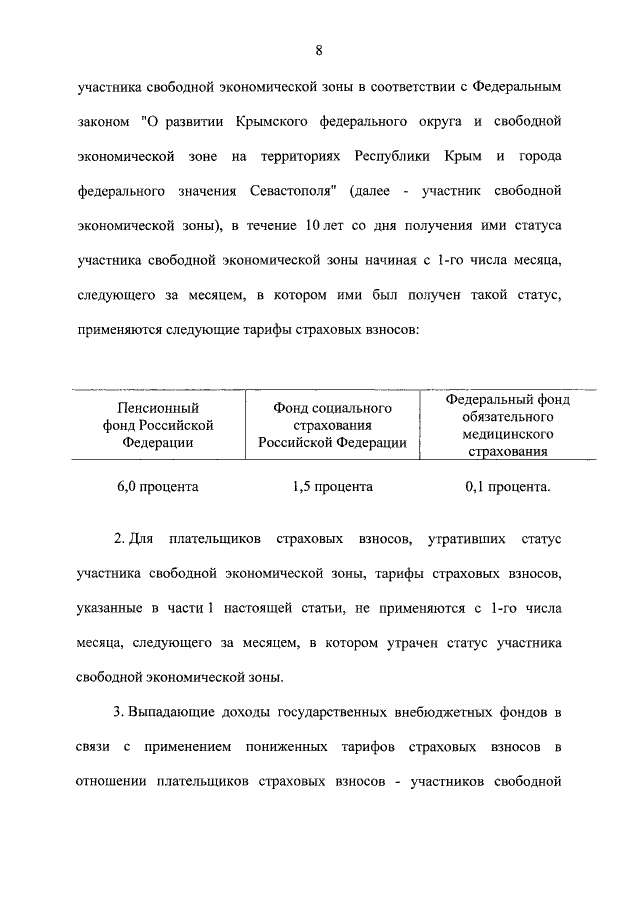 8

участника свободной экономической зоны в соответствии с Федеральным законом "О развитии Крымского федерального округа и свободной экономической зоне на территориях Республики Крым и города федерального значения Севастополя" (далее - участник свободной экономической зоны), в течение 10 лет со дня получения ими статуса участника свободной экономической зоны начиная с 1-го числа месяца, следующего за месяцем, в котором ими был получен такой статус, применяются следующие тарифы страховых взносов:

| Пенсионный фонд Российской Федерации | Фонд социального страхования Российской Федерации | Федеральный фонд обязательного медицинского страхования |
|---|---|---|
| 6,0 процента | 1,5 процента | 0,1 процента. |

2. Для плательщиков страховых взносов, утративших статус участника свободной экономической зоны, тарифы страховых взносов, указанные в части 1 настоящей статьи, не применяются с 1-го числа месяца, следующего за месяцем, в котором утрачен статус участника свободной экономической зоны.

3. Выпадающие доходы государственных внебюджетных фондов в связи с применением пониженных тарифов страховых взносов в отношении плательщиков страховых взносов - участников свободной